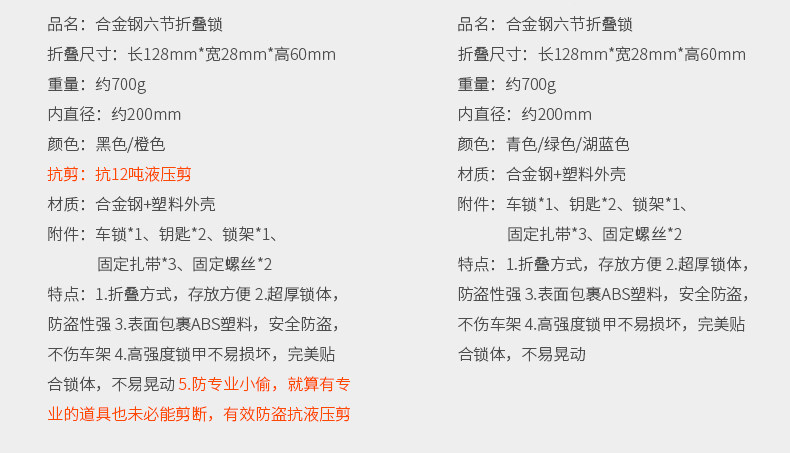 品名：合金钢六节折叠锁

折叠尺寸：长128mm*宽28mm*高60mm

重量：约700g

内直径：约200mm

颜色：黑色/橙色

抗剪：抗12吨液压剪

材质：合金钢+塑料外壳

附件：车锁*1、钥匙*2、锁架*1、
固定扎带*3、固定螺丝*2

特点：1.折叠方式，存放方便 2.超厚锁体，防盗性强 3.表面包裹ABS塑料，安全防盗，不伤车架 4.高强度锁甲不易损坏，完美贴合锁体，不易晃动 5.防专业小偷，就算有专业的道具也未必能剪断，有效防盗抗液压剪

品名：合金钢六节折叠锁

折叠尺寸：长128mm*宽28mm*高60mm

重量：约700g

内直径：约200mm

颜色：青色/绿色/湖蓝色

材质：合金钢+塑料外壳

附件：车锁*1、钥匙*2、锁架*1、
固定扎带*3、固定螺丝*2

特点：1.折叠方式，存放方便 2.超厚锁体，防盗性强 3.表面包裹ABS塑料，安全防盗，不伤车架 4.高强度锁甲不易损坏，完美贴合锁体，不易晃动